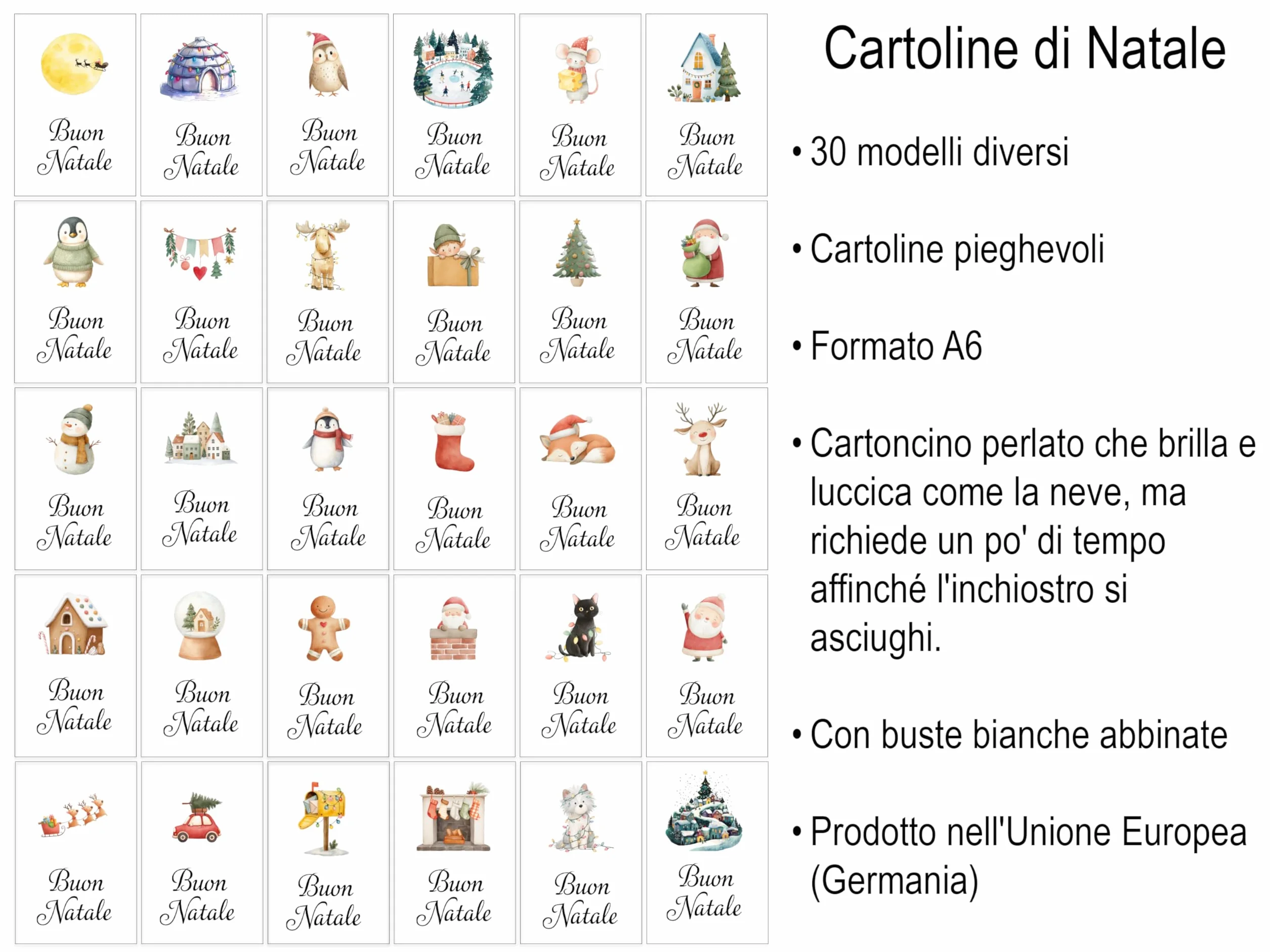 Buon Natale

Buon Natale

Buon Natale

Buon Natale

Buon Natale

Buon Natale

Buon Natale

Buon Natale

Buon Natale

Buon Natale

Buon Natale

Buon Natale

Buon Natale

Buon Natale

Buon Natale

Buon Natale

Buon Natale

Buon Natale

Buon Natale

Buon Natale

Buon Natale

Buon Natale

Buon Natale

Buon Natale

Buon Natale

Buon Natale

Buon Natale

Buon Natale

Buon Natale

Buon Natale

Cartoline di Natale

• 30 modelli diversi

• Cartoline pieghevoli

• Formato A6

• Cartoncino perlato che brilla e luccica come la neve, ma richiede un po' di tempo affinché l'inchiostro si asciughi.

• Con buste bianche abbinate

• Prodotto nell'Unione Europea (Germania)